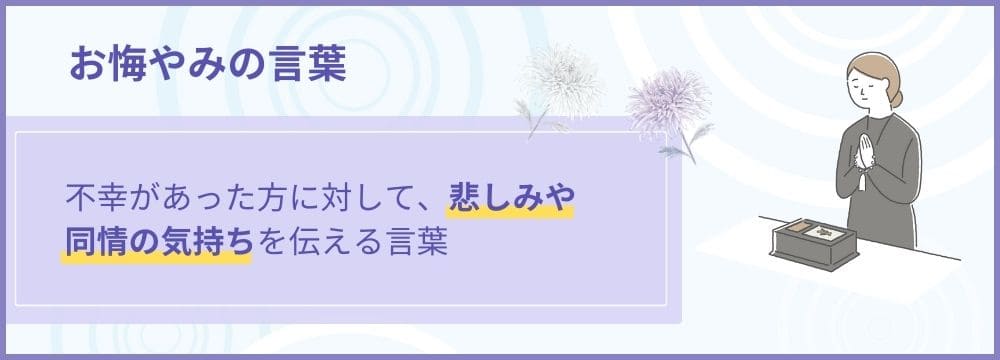 お悔やみの言葉

不幸があった方に対して、悲しみや同情の気持ちを伝える言葉